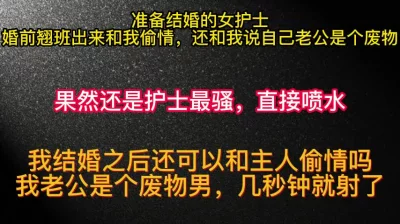 准备结婚的女护士
婚前翘班出来和我偷情，还和我说自己老公是个废物

果然还是护士最骚，直接喷水

我结婚之后还可以和主人偷情吗
我老公是个废物男，几秒钟就射了